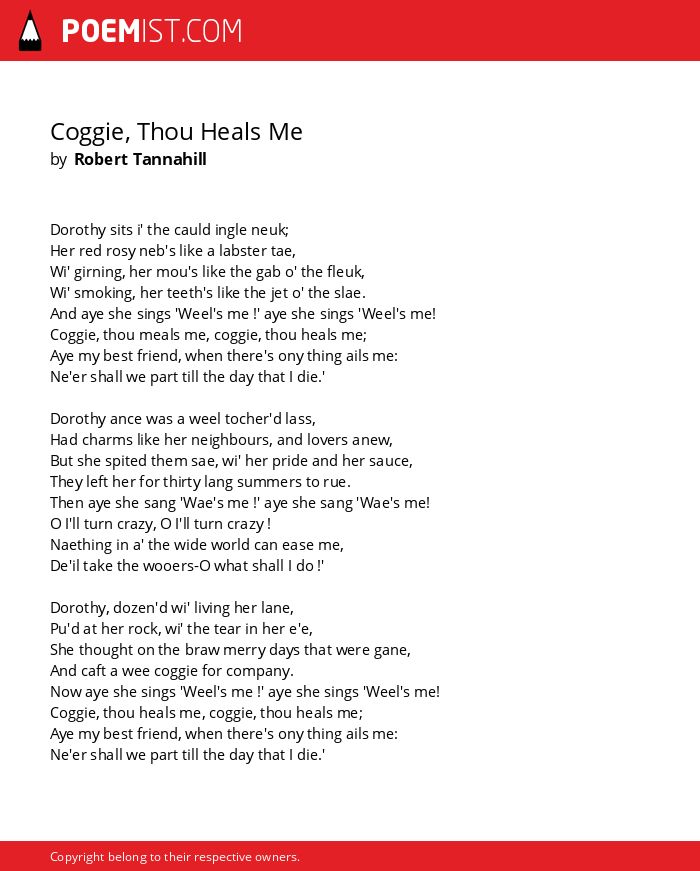 POEMIST.COM

Coggie, Thou Heals Me
by Robert Tannahill

Dorothy sits i' the cauld ingle neuk;
Her red rosy neb's like a labster tae,
Wi' girning, her mou's like the gab o' the fleuk,
Wi' smoking, her teeth's like the jet o' the slae.
And aye she sings 'Weel's me !' aye she sings 'Weel's me!
Coggie, thou meals me, coggie, thou heals me;
Aye my best friend, when there's ony thing ails me:
Ne'er shall we part till the day that I die.'

Dorothy ance was a weel tocher'd lass,
Had charms like her neighbours, and lovers anew,
But she spited them sae, wi' her pride and her sauce,
They left her for thirty lang summers to rue.
Then aye she sang 'Wae's me !' aye she sang 'Wae's me!
O I'll turn crazy, O I'll turn crazy !
Naething in a' the wide world can ease me,
De'il take the wooers-O what shall I do !'

Dorothy, dozen'd wi' living her lane,
Pu'd at her rock, wi' the tear in her e'e,
She thought on the braw merry days that were gane,
And caft a wee coggie for company.
Now aye she sings 'Weel's me !' aye she sings 'Weel's me!
Coggie, thou heals me, coggie, thou heals me;
Aye my best friend, when there's ony thing ails me:
Ne'er shall we part till the day that I die.'

Copyright belong to their respective owners.